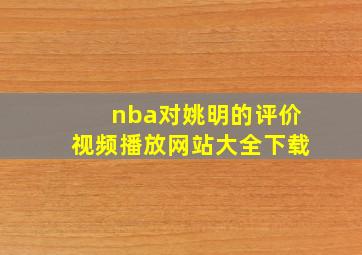 nba对姚明的评价
视频播放网站大全下载